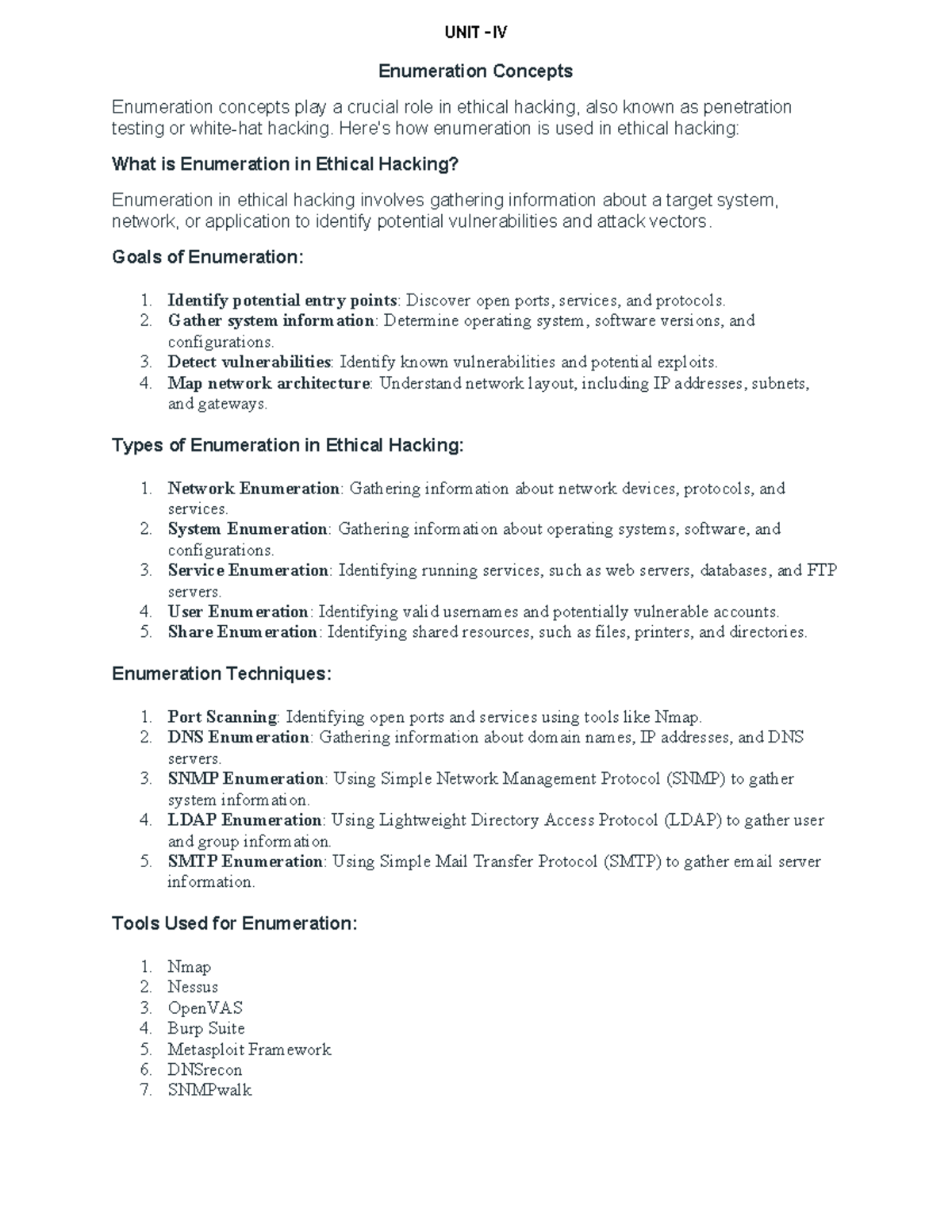 UNIT –IV

Enumeration Concepts

Enumeration concepts play a crucial role in ethical hacking, also known as penetration testing or white-hat hacking. Here's how enumeration is used in ethical hacking:

What is Enumeration in Ethical Hacking?

Enumeration in ethical hacking involves gathering information about a target system, network, or application to identify potential vulnerabilities and attack vectors.

Goals of Enumeration:

1. Identify potential entry points: Discover open ports, services, and protocols.
2. Gather system information: Determine operating system, software versions, and configurations.
3. Detect vulnerabilities: Identify known vulnerabilities and potential exploits.
4. Map network architecture: Understand network layout, including IP addresses, subnets, and gateways.

Types of Enumeration in Ethical Hacking:

1. Network Enumeration: Gathering information about network devices, protocols, and services.
2. System Enumeration: Gathering information about operating systems, software, and configurations.
3. Service Enumeration: Identifying running services, such as web servers, databases, and FTP servers.
4. User Enumeration: Identifying valid usernames and potentially vulnerable accounts.
5. Share Enumeration: Identifying shared resources, such as files, printers, and directories.

Enumeration Techniques:

1. Port Scanning: Identifying open ports and services using tools like Nmap.
2. DNS Enumeration: Gathering information about domain names, IP addresses, and DNS servers.
3. SNMP Enumeration: Using Simple Network Management Protocol (SNMP) to gather system information.
4. LDAP Enumeration: Using Lightweight Directory Access Protocol (LDAP) to gather user and group information.
5. SMTP Enumeration: Using Simple Mail Transfer Protocol (SMTP) to gather email server information.

Tools Used for Enumeration:

1. Nmap
2. Nessus
3. OpenVAS
4. Burp Suite
5. Metasploit Framework
6. DNSrecon
7. SNMPwalk